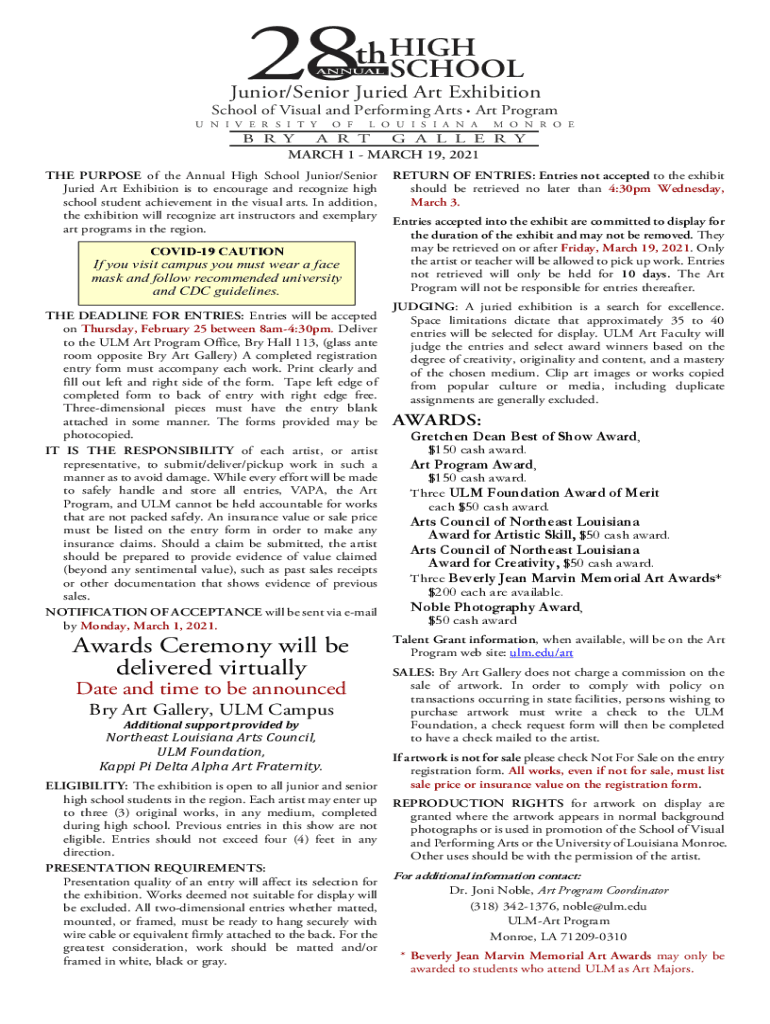 28th ANNUAL HIGH SCHOOL
Junior/Senior Juried Art Exhibition
School of Visual and Performing Arts • Art Program
UNIVERSITY OF LOUISIANA MONROE
BRY ART GALLERY
MARCH 1 - MARCH 19, 2021

THE PURPOSE of the Annual High School Junior/Senior Juried Art Exhibition is to encourage and recognize high school student achievement in the visual arts. In addition, the exhibition will recognize art instructors and exemplary art programs in the region.

COVID-19 CAUTION
If you visit campus you must wear a face mask and follow recommended university and CDC guidelines.

THE DEADLINE FOR ENTRIES: Entries will be accepted on Thursday, February 25 between 8am-4:30pm. Deliver to the ULM Art Program Office, Bry Hall 113, (glass ante room opposite Bry Art Gallery) A completed registration entry form must accompany each work. Print clearly and fill out left and right side of the form. Tape left edge of completed form to back of entry with right edge free. Three-dimensional pieces must have the entry blank attached in some manner. The forms provided may be photocopied.

IT IS THE RESPONSIBILITY of each artist, or artist representative, to submit/deliver/pickup work in such a manner as to avoid damage. While every effort will be made to safely handle and store all entries, VAPA, the Art Program, and ULM cannot be held accountable for works that are not packed safely. An insurance value or sale price must be listed on the entry form in order to make any insurance claims. Should a claim be submitted, the artist should be prepared to provide evidence of value claimed (beyond any sentimental value), such as past sales receipts or other documentation that shows evidence of previous sales.

NOTIFICATION OF ACCEPTANCE will be sent via e-mail by Monday, March 1, 2021.

Awards Ceremony will be delivered virtually
Date and time to be announced
Bry Art Gallery, ULM Campus
Additional support provided by
Northeast Louisiana Arts Council,
ULM Foundation,
Kappi Pi Delta Alpha Art Fraternity.

ELIGIBILITY: The exhibition is open to all junior and senior high school students in the region. Each artist may enter up to three (3) original works, in any medium, completed during high school. Previous entries in this show are not eligible. Entries should not exceed four (4) feet in any direction.

PRESENTATION REQUIREMENTS:
Presentation quality of an entry will affect its selection for the exhibition. Works deemed not suitable for display will be excluded. All two-dimensional entries whether matted, mounted, or framed, must be ready to hang securely with wire cable or equivalent firmly attached to the back. For the greatest consideration, work should be matted and/or framed in white, black or gray.

RETURN OF ENTRIES: Entries not accepted to the exhibit should be retrieved no later than 4:30pm Wednesday, March 3.

Entries accepted into the exhibit are committed to display for the duration of the exhibit and may not be removed. They may be retrieved on or after Friday, March 19, 2021. Only the artist or teacher will be allowed to pick up work. Entries not retrieved will only be held for 10 days. The Art Program will not be responsible for entries thereafter.

JUDGING: A juried exhibition is a search for excellence. Space limitations dictate that approximately 35 to 40 entries will be selected for display. ULM Art Faculty will judge the entries and select award winners based on the degree of creativity, originality and content, and a mastery of the chosen medium. Clip art images or works copied from popular culture or media, including duplicate assignments are generally excluded.

AWARDS:
Gretchen Dean Best of Show Award,
$150 cash award.
Art Program Award,
$150 cash award.
Three ULM Foundation Award of Merit
each $50 cash award.
Arts Council of Northeast Louisiana
Award for Artistic Skill, $50 cash award.
Arts Council of Northeast Louisiana
Award for Creativity, $50 cash award.
Three Beverly Jean Marvin Memorial Art Awards*
$200 each are available.
Noble Photography Award,
$50 cash award

Talent Grant information, when available, will be on the Art Program web site: ulm.edu/art

SALES: Bry Art Gallery does not charge a commission on the sale of artwork. In order to comply with policy on transactions occurring in state facilities, persons wishing to purchase artwork must write a check to the ULM Foundation, a check request form will then be completed to have a check mailed to the artist.

If artwork is not for sale please check Not For Sale on the entry registration form. All works, even if not for sale, must list sale price or insurance value on the registration form.

REPRODUCTION RIGHTS for artwork on display are granted where the artwork appears in normal background photographs or is used in promotion of the School of Visual and Performing Arts or the University of Louisiana Monroe. Other uses should be with the permission of the artist.

For additional information contact:
Dr. Joni Noble, Art Program Coordinator
(318) 342-1376, noble@ulm.edu
ULM-Art Program
Monroe, LA 71209-0310

* Beverly Jean Marvin Memorial Art Awards may only be awarded to students who attend ULM as Art Majors.